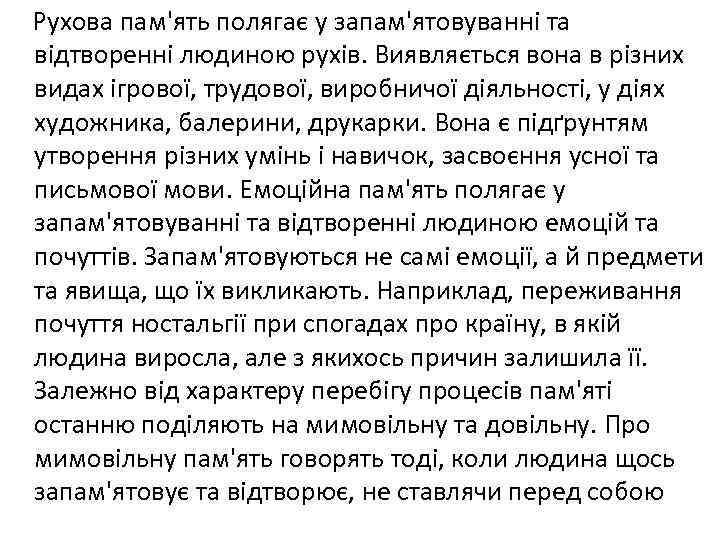 Рухова пам'ять полягає у запам'ятовуванні та відтворенні людиною рухів. Виявляється вона в різних видах ігрової, трудової, виробничої діяльності, у діях художника, балерини, друкарки. Вона є підґрунтям утворення різних умінь і навичок, засвоєння усної та письмової мови. Емоційна пам'ять полягає у запам'ятовуванні та відтворенні людиною емоцій та почуттів. Запам'ятовуються не самі емоції, а й предмети та явища, що їх викликають. Наприклад, переживання почуття ностальгії при спогадах про країну, в якій людина виросла, але з якихось причин залишила її. Залежно від характеру перебігу процесів пам'яті останню поділяють на мимовільну та довільну. Про мимовільну пам'ять говорять тоді, коли людина щось запам'ятовує та відтворює, не ставлячи перед собою